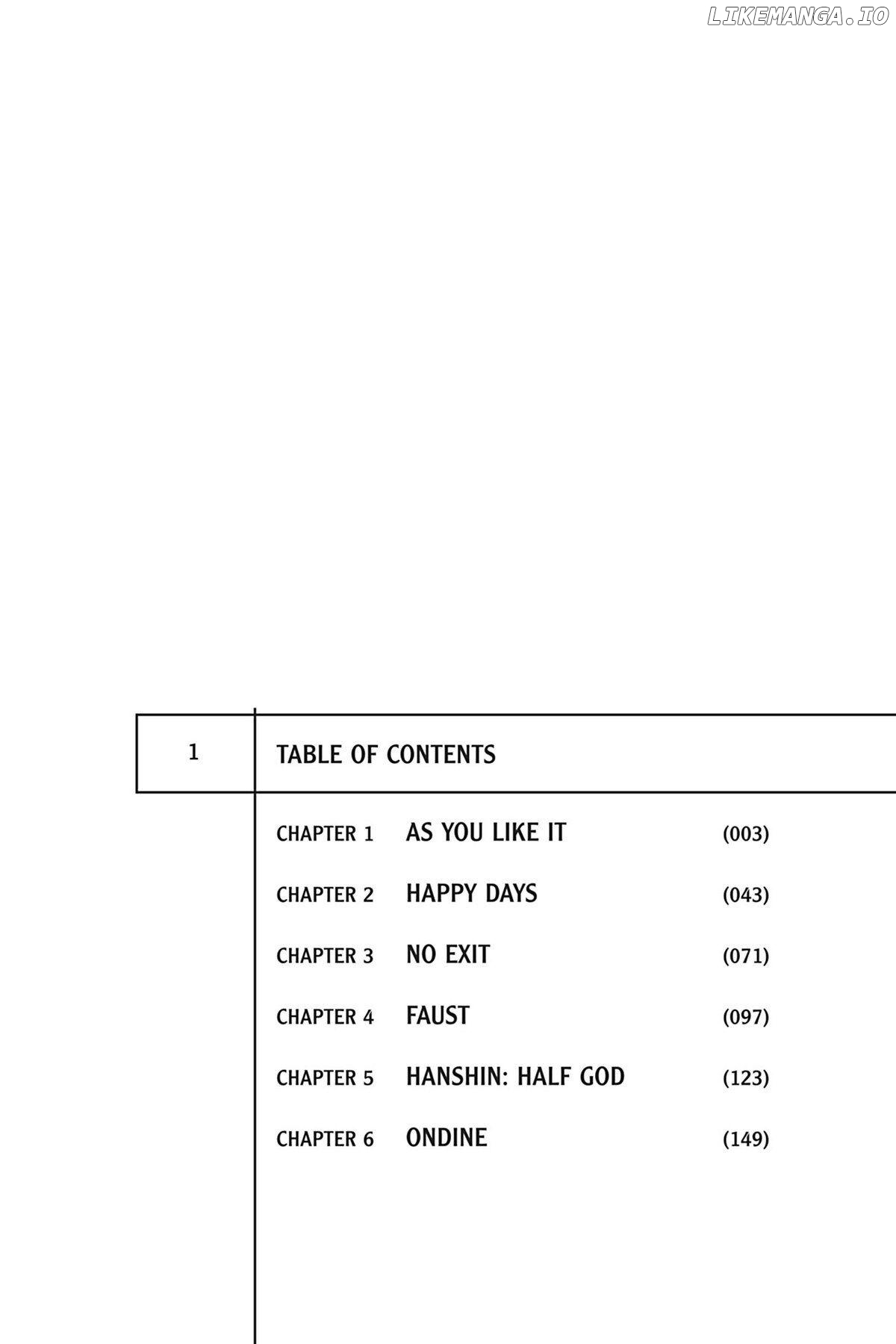 LIKEMANGA.IO

1 TABLE OF CONTENTS

CHAPTER 1 AS YOU LIKE IT (003)

CHAPTER 2 HAPPY DAYS (043)

CHAPTER 3 NO EXIT (071)

CHAPTER 4 FAUST (097)

CHAPTER 5 HANSHIN: HALF GOD (123)

CHAPTER 6 ONDINE (149)